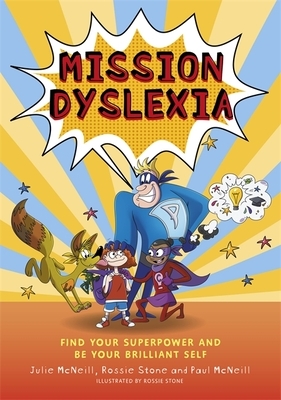 MISSION DYSLEXIA

FIND YOUR SUPERPOWER AND BE YOUR BRILLIANT SELF

Julie McNeill, Rossie Stone and Paul McNeill

ILLUSTRATED BY ROSSIE STONE